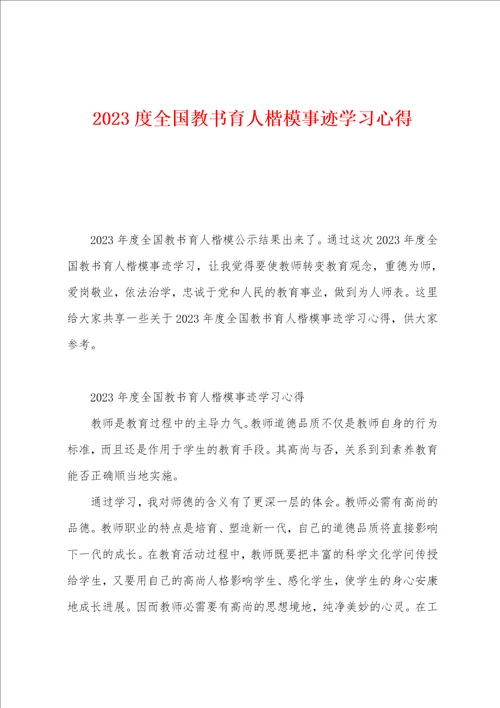 2023度全国教书育人楷模事迹学习心得

2023年度全国教书育人楷模公示结果出来了。通过这次2023年度全国教书育人楷模事迹学习，让我觉得要使教师转变教育观念，重德为师，爱岗敬业，依法治学，忠诚于党和人民的教育事业，做到为人师表。这里给大家共享一些关于2023年度全国教书育人楷模事迹学习心得，供大家参考。

2023年度全国教书育人楷模事迹学习心得

教师是教育过程中的主导力气。教师道德品质不仅是教师自身的行为标准，而且还是作用于学生的教育手段。其高尚与否，关系到到素养教育能否正确顺当地实施。

通过学习，我对师德的含义有了更深一层的体会。教师必需有高尚的品德。教师职业的特点是培育、塑造新一代，自己的道德品质将直接影响下一代的成长。在教育活动过程中，教师既要把丰富的科学文化学问传授给学生，又要用自己的高尚人格影响学生、感化学生，使学生的身心安康地成长进展。因而教师必需要有高尚的思想境地，纯净美妙的心灵。在工